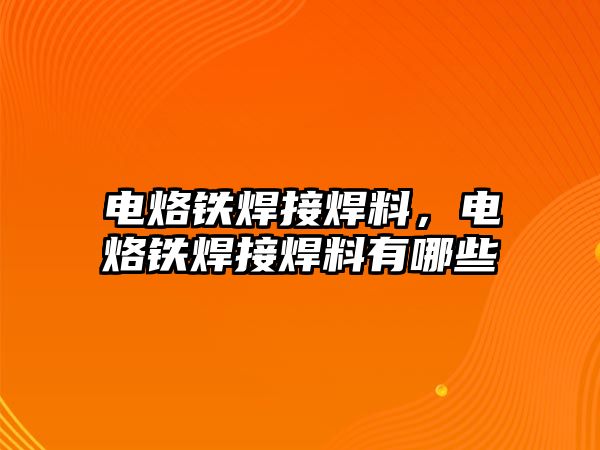 电烙铁焊接焊料，电烙铁焊接焊料有哪些